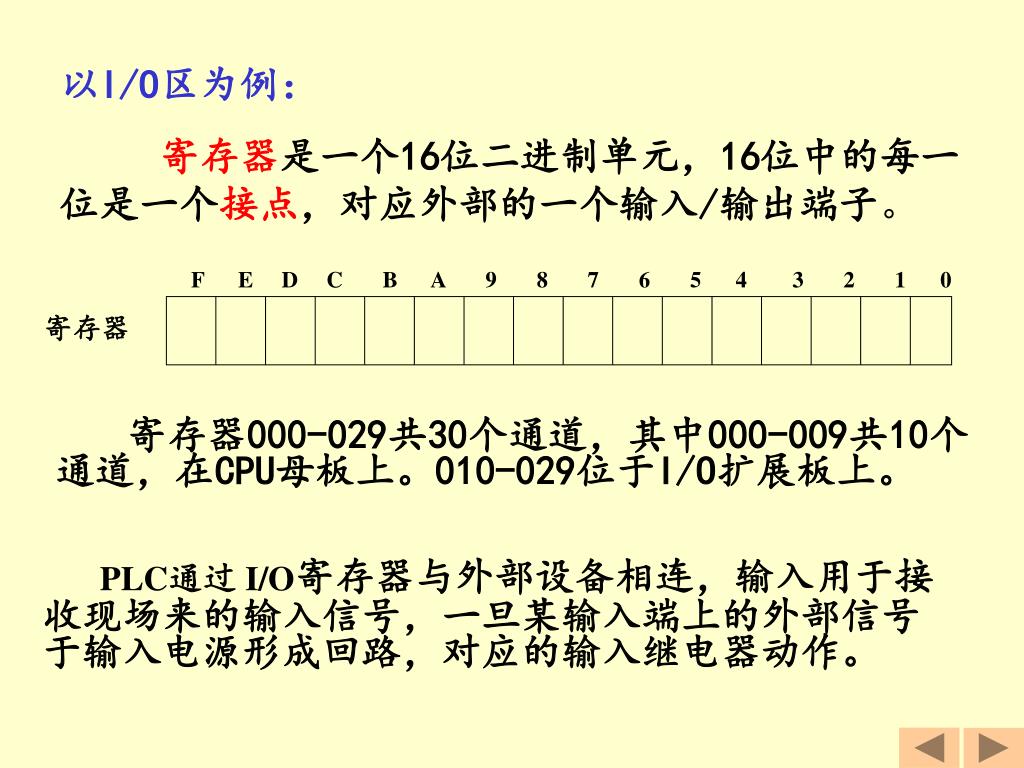 以I/O区为例：

寄存器是一个16位二进制单元，16位中的每一位是一个接点，对应外部的一个输入/输出端子。

| | F | E | D | C | B | A | 9 | 8 | 7 | 6 | 5 | 4 | 3 | 2 | 1 | 0 |
|---|---|---|---|---|---|---|---|---|---|---|---|---|---|---|---|---|
| 寄存器 | | | | | | | | | | | | | | | | |

寄存器000-029共30个通道，其中000-009共10个通道，在CPU母板上。010-029位于I/O扩展板上。

PLC通过 I/O寄存器与外部设备相连，输入用于接收现场来的输入信号，一旦某输入端上的外部信号于输入电源形成回路，对应的输入继电器动作。